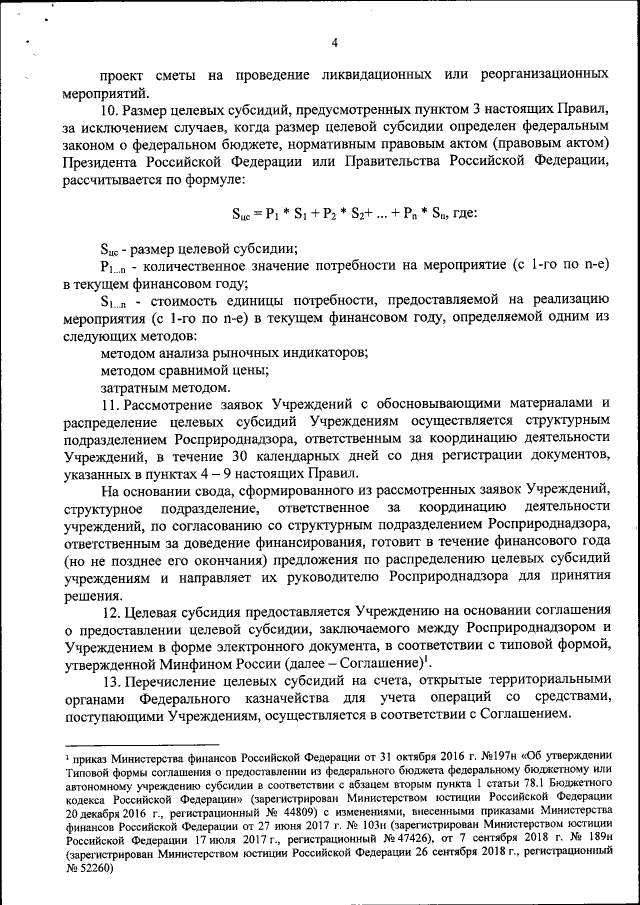 4

проект сметы на проведение ликвидационных или реорганизационных мероприятий.

10. Размер целевых субсидий, предусмотренных пунктом 3 настоящих Правил, за исключением случаев, когда размер целевой субсидии определен федеральным законом о федеральном бюджете, нормативным правовым актом (правовым актом) Президента Российской Федерации или Правительства Российской Федерации, рассчитывается по формуле:

$S_{цс} = P_1 * S_1 + P_2 * S_2 + ... + P_n * S_n$, где:

$S_{цс}$ - размер целевой субсидии;

$P_{1...n}$ - количественное значение потребности на мероприятие (с 1-го по n-е) в текущем финансовом году;

$S_{1...n}$ - стоимость единицы потребности, предоставляемой на реализацию мероприятия (с 1-го по n-е) в текущем финансовом году, определяемой одним из следующих методов:

методом анализа рыночных индикаторов;

методом сравнимой цены;

затратным методом.

11. Рассмотрение заявок Учреждений с обосновывающими материалами и распределение целевых субсидий Учреждениям осуществляется структурным подразделением Росприроднадзора, ответственным за координацию деятельности Учреждений, в течение 30 календарных дней со дня регистрации документов, указанных в пунктах 4 – 9 настоящих Правил.

На основании свода, сформированного из рассмотренных заявок Учреждений, структурное подразделение, ответственное за координацию деятельности учреждений, по согласованию со структурным подразделением Росприроднадзора, ответственным за доведение финансирования, готовит в течение финансового года (но не позднее его окончания) предложения по распределению целевых субсидий учреждениям и направляет их руководителю Росприроднадзора для принятия решения.

12. Целевая субсидия предоставляется Учреждению на основании соглашения о предоставлении целевой субсидии, заключаемого между Росприроднадзором и Учреждением в форме электронного документа, в соответствии с типовой формой, утвержденной Минфином России (далее – Соглашение)$^1$.

13. Перечисление целевых субсидий на счета, открытые территориальными органами Федерального казначейства для учета операций со средствами, поступающими Учреждениям, осуществляется в соответствии с Соглашением.

$^1$ приказ Министерства финансов Российской Федерации от 31 октября 2016 г. №197н «Об утверждении Типовой формы соглашения о предоставлении из федерального бюджета федеральному бюджетному или автономному учреждению субсидии в соответствии с абзацем вторым пункта 1 статьи 78.1 Бюджетного кодекса Российской Федерации» (зарегистрирован Министерством юстиции Российской Федерации 20 декабря 2016 г., регистрационный № 44809) с изменениями, внесенными приказами Министерства финансов Российской Федерации от 27 июня 2017 г. № 103н (зарегистрирован Министерством юстиции Российской Федерации 17 июля 2017 г., регистрационный № 47426), от 7 сентября 2018 г. № 189н (зарегистрирован Министерством юстиции Российской Федерации 26 сентября 2018 г., регистрационный № 52260)